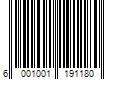 6 001001 191180